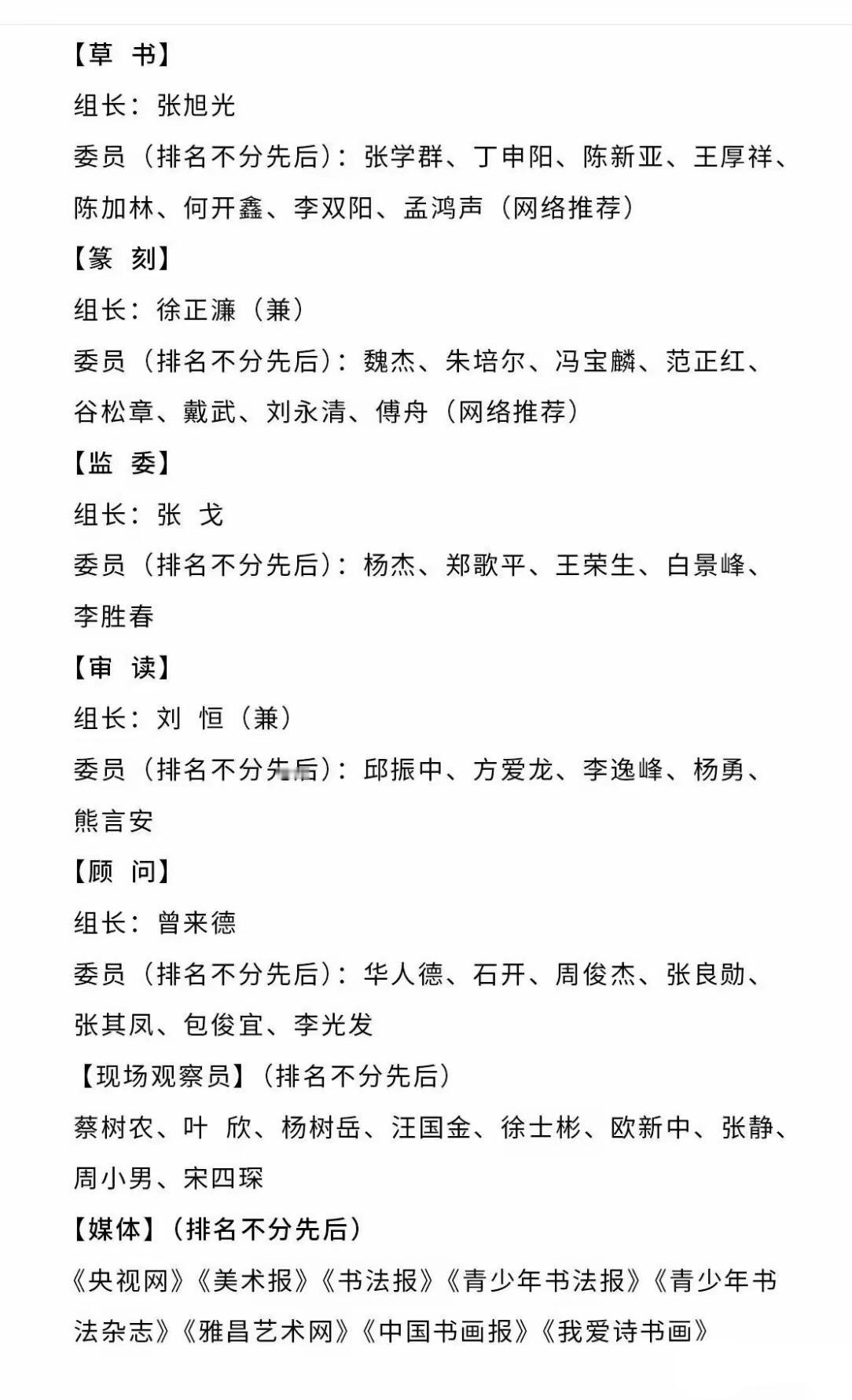 【草 书】
组长：张旭光
委员（排名不分先后）：张学群、丁申阳、陈新亚、王厚祥、陈加林、何开鑫、李双阳、孟鸿声（网络推荐）
【篆 刻】
组长：徐正濂（兼）
委员（排名不分先后）：魏杰、朱培尔、冯宝麟、范正红、谷松章、戴武、刘永清、傅舟（网络推荐）
【监 委】
组长：张 戈
委员（排名不分先后）：杨杰、郑歌平、王荣生、白景峰、李胜春
【审 读】
组长：刘 恒（兼）
委员（排名不分先后）：邱振中、方爱龙、李逸峰、杨勇、熊言安
【顾 问】
组长：曾来德
委员（排名不分先后）：华人德、石开、周俊杰、张良勋、张其凤、包俊宜、李光发
【现场观察员】（排名不分先后）
蔡树农、叶 欣、杨树岳、汪国金、徐士彬、欧新中、张静、周小男、宋四琛
【媒体】（排名不分先后）
《央视网》《美术报》《书法报》《青少年书法报》《青少年书法杂志》《雅昌艺术网》《中国书画报》《我爱诗书画》